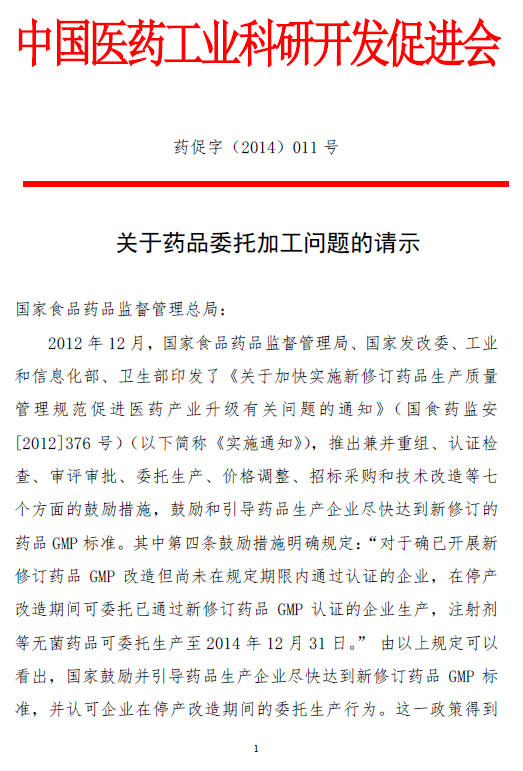 中国医药工业科研开发促进会

药促字（2014）011 号

关于药品委托加工问题的请示

国家食品药品监督管理总局：

2012 年 12 月，国家食品药品监督管理局、国家发改委、工业和信息化部、卫生部印发了《关于加快实施新修订药品生产质量管理规范促进医药产业升级有关问题的通知》（国食药监安[2012]376 号）（以下简称《实施通知》），推出兼并重组、认证检查、审评审批、委托生产、价格调整、招标采购和技术改造等七个方面的鼓励措施，鼓励和引导药品生产企业尽快达到新修订的药品 GMP 标准。其中第四条鼓励措施明确规定：“对于确已开展新修订药品 GMP 改造但尚未在规定期限内通过认证的企业，在停产改造期间可委托已通过新修订药品 GMP 认证的企业生产，注射剂等无菌药品可委托生产至 2014 年 12 月 31 日。” 由以上规定可以看出，国家鼓励并引导药品生产企业尽快达到新修订药品 GMP 标准，并认可企业在停产改造期间的委托生产行为。这一政策得到

1